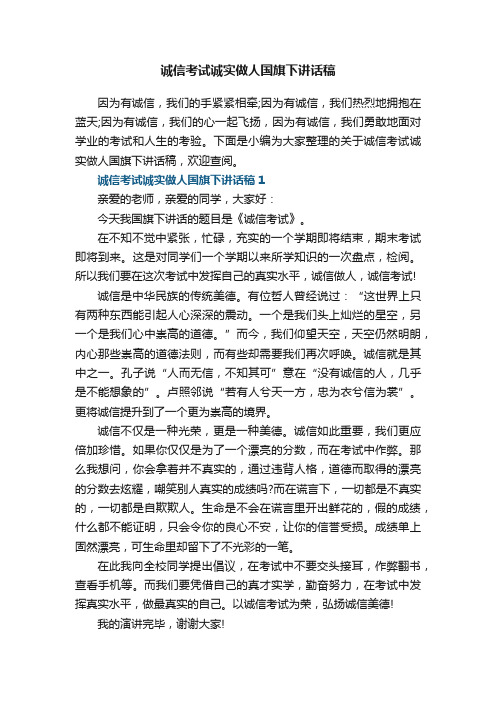 诚信考试诚实做人国旗下讲话稿

因为有诚信，我们的手紧紧相牵;因为有诚信，我们热烈地拥抱在蓝天;因为有诚信，我们的心一起飞扬，因为有诚信，我们勇敢地面对学业的考试和人生的考验。下面是小编为大家整理的关于诚信考试诚实做人国旗下讲话稿，欢迎查阅。

诚信考试诚实做人国旗下讲话稿 1

亲爱的老师，亲爱的同学，大家好：

今天我国旗下讲话的题目是《诚信考试》。

在不知不觉中紧张，忙碌，充实的一个学期即将结束，期末考试即将到来。这是对同学们一个学期以来所学知识的一次盘点，检阅。所以我们要在这次考试中发挥自己的真实水平，诚信做人，诚信考试!

诚信是中华民族的传统美德。有位哲人曾经说过：“这世界上只有两种东西能引起人心深深的震动。一个是我们头上灿烂的星空，另一个是我们心中崇高的道德。”而今，我们仰望天空，天空仍然明朗，内心那些崇高的道德法则，而有些却需要我们再次呼唤。诚信就是其中之一。孔子说“人而无信，不知其可”意在“没有诚信的人，几乎是不能想象的”。卢照邻说“若有人兮天一方，忠为衣兮信为裳”。更将诚信提升到了一个更为崇高的境界。

诚信不仅是一种光荣，更是一种美德。诚信如此重要，我们更应倍加珍惜。如果你仅仅是为了一个漂亮的分数，而在考试中作弊。那么我想问，你会拿着并不真实的，通过违背人格，道德而取得的漂亮的分数去炫耀，嘲笑别人真实的成绩吗?而在谎言下，一切都是不真实的，一切都是自欺欺人。生命是不会在谎言里开出鲜花的，假的成绩，什么都不能证明，只会令你的良心不安，让你的信誉受损。成绩单上固然漂亮，可生命里却留下了不光彩的一笔。

在此我向全校同学提出倡议，在考试中不要交头接耳，作弊翻书，查看手机等。而我们要凭借自己的真才实学，勤奋努力，在考试中发挥真实水平，做最真实的自己。以诚信考试为荣，弘扬诚信美德!

我的演讲完毕，谢谢大家!